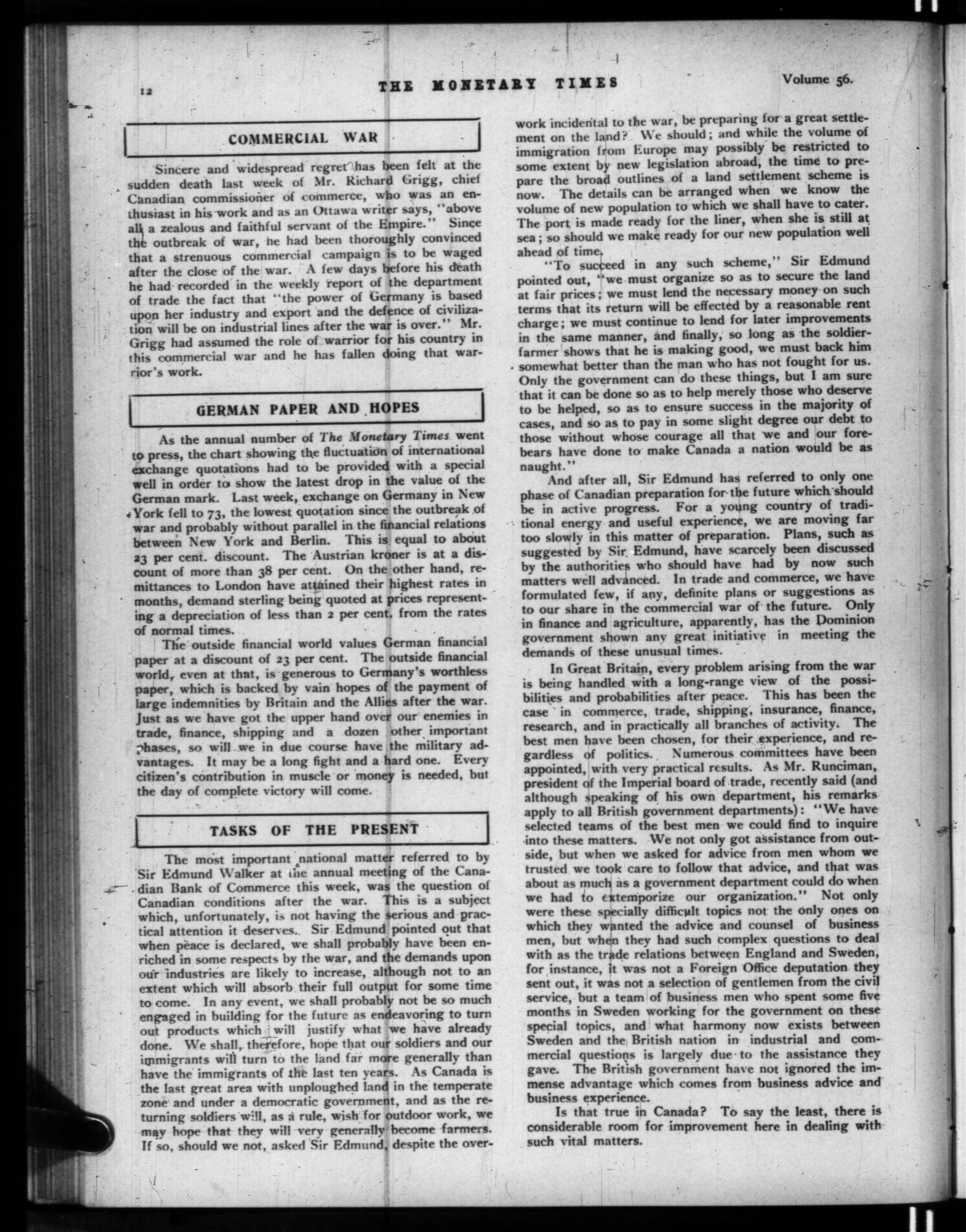 12 THE MONETARY TIMES Volume 56.

COMMERCIAL WAR

Sincere and widespread regret has been felt at the sudden death last week of Mr. Richard Grigg, chief Canadian commissioner of commerce, who was an enthusiast in his work and as an Ottawa writer says, "above all a zealous and faithful servant of the Empire." Since the outbreak of war, he had been thoroughly convinced that a strenuous commercial campaign is to be waged after the close of the war. A few days before his death he had recorded in the weekly report of the department of trade the fact that "the power of Germany is based upon her industry and export and the defence of civilization will be on industrial lines after the war is over." Mr. Grigg had assumed the role of warrior for his country in this commercial war and he has fallen doing that warrior's work.

GERMAN PAPER AND HOPES

As the annual number of The Monetary Times went to press, the chart showing the fluctuation of international exchange quotations had to be provided with a special well in order to show the latest drop in the value of the German mark. Last week, exchange on Germany in New York fell to 73, the lowest quotation since the outbreak of war and probably without parallel in the financial relations between New York and Berlin. This is equal to about 23 per cent. discount. The Austrian kroner is at a discount of more than 38 per cent. On the other hand, remittances to London have attained their highest rates in months, demand sterling being quoted at prices representing a depreciation of less than 2 per cent. from the rates of normal times.

The outside financial world values German financial paper at a discount of 23 per cent. The outside financial world, even at that, is generous to Germany's worthless paper, which is backed by vain hopes of the payment of large indemnities by Britain and the Allies after the war. Just as we have got the upper hand over our enemies in trade, finance, shipping and a dozen other important phases, so will we in due course have the military advantages. It may be a long fight and a hard one. Every citizen's contribution in muscle or money is needed, but the day of complete victory will come.

TASKS OF THE PRESENT

The most important national matter referred to by Sir Edmund Walker at the annual meeting of the Canadian Bank of Commerce this week, was the question of Canadian conditions after the war. This is a subject which, unfortunately, is not having the serious and practical attention it deserves. Sir Edmund pointed out that when peace is declared, we shall probably have been enriched in some respects by the war, and the demands upon our industries are likely to increase, although not to an extent which will absorb their full output for some time to come. In any event, we shall probably not be so much engaged in building for the future as endeavoring to turn out products which will justify what we have already done. We shall, therefore, hope that our soldiers and our immigrants will turn to the land far more generally than have the immigrants of the last ten years. As Canada is the last great area with unploughed land in the temperate zone and under a democratic government, and as the returning soldiers will, as a rule, wish for outdoor work, we may hope that they will very generally become farmers. If so, should we not, asked Sir Edmund, despite the overwork incidental to the war, be preparing for a great settlement on the land? We should; and while the volume of immigration from Europe may possibly be restricted to some extent by new legislation abroad, the time to prepare the broad outlines of a land settlement scheme is now. The details can be arranged when we know the volume of new population to which we shall have to cater. The port is made ready for the liner, when she is still at sea; so should we make ready for our new population well ahead of time.

"To succeed in any such scheme," Sir Edmund pointed out, "we must organize so as to secure the land at fair prices; we must lend the necessary money on such terms that its return will be effected by a reasonable rent charge; we must continue to lend for later improvements in the same manner, and finally, so long as the soldier-farmer shows that he is making good, we must back him somewhat better than the man who has not fought for us. Only the government can do these things, but I am sure that it can be done so as to help merely those who deserve to be helped, so as to ensure success in the majority of cases, and so as to pay in some slight degree our debt to those without whose courage all that we and our forebears have done to make Canada a nation would be as naught."

And after all, Sir Edmund has referred to only one phase of Canadian preparation for the future which should be in active progress. For a young country of traditional energy and useful experience, we are moving far too slowly in this matter of preparation. Plans, such as suggested by Sir Edmund, have scarcely been discussed by the authorities who should have had by now such matters well advanced. In trade and commerce, we have formulated few, if any, definite plans or suggestions as to our share in the commercial war of the future. Only in finance and agriculture, apparently, has the Dominion government shown any great initiative in meeting the demands of these unusual times.

In Great Britain, every problem arising from the war is being handled with a long-range view of the possibilities and probabilities after peace. This has been the case in commerce, trade, shipping, insurance, finance, research, and in practically all branches of activity. The best men have been chosen, for their experience, and regardless of politics. Numerous committees have been appointed, with very practical results. As Mr. Runciman, president of the Imperial board of trade, recently said (and although speaking of his own department, his remarks apply to all British government departments): "We have selected teams of the best men we could find to inquire into these matters. We not only got assistance from outside, but when we asked for advice from men whom we trusted we took care to follow that advice, and that was about as much as a government department could do when we had to extemporize our organization." Not only were these specially difficult topics not the only ones on which they wanted the advice and counsel of business men, but when they had such complex questions to deal with as the trade relations between England and Sweden, for instance, it was not a Foreign Office deputation they sent out, it was not a selection of gentlemen from the civil service, but a team of business men who spent some five months in Sweden working for the government on these special topics, and what harmony now exists between Sweden and the British nation in industrial and commercial questions is largely due to the assistance they gave. The British government have not ignored the immense advantage which comes from business advice and business experience.

Is that true in Canada? To say the least, there is considerable room for improvement here in dealing with such vital matters.